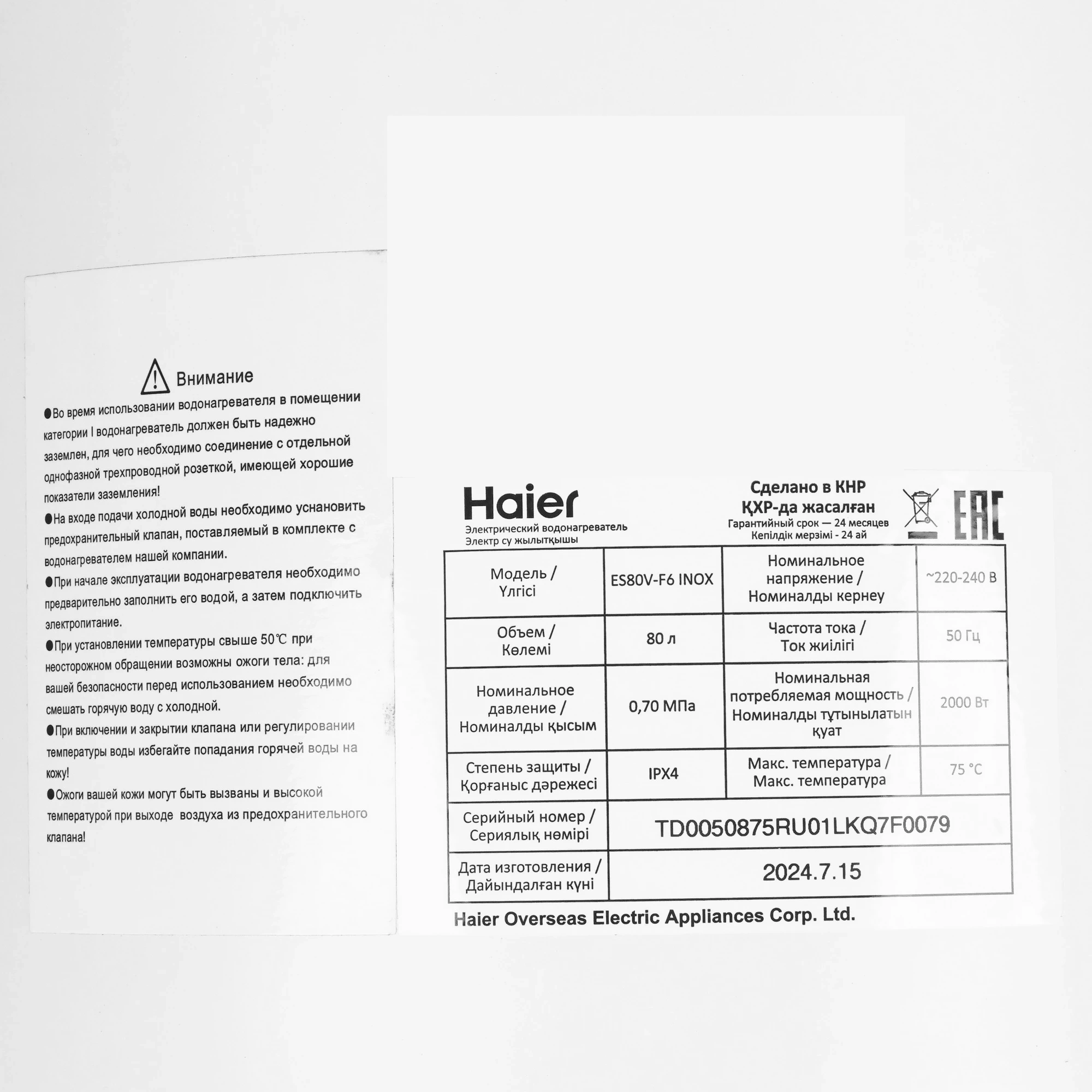 Внимание

●Во время использовании водонагревателя в помещении категории I водонагреватель должен быть надежно заземлен, для чего необходимо соединение с отдельной однофазной трехпроводной розеткой, имеющей хорошие показатели заземления!

●На входе подачи холодной воды необходимо уснановить предохранительный клапан, поставляемый в комплекте с водонагревателем нашей компании.

●При начале эксплуатации водонагревателя необходимо предварительно заполнить его водой, а затем подключить электропитание.

●При установлении температуры свыше 50℃ при неосторожном обращении возможны ожоги тела: для вашей безопасности перед использованием необходимо смешать горячую воду с холодной.

●При включении и закрытии клапана или регулировании температуры воды избегайте попадания горячей воды на кожу!

●Ожоги вашей кожи могут быть вызваны и высокой температурой при выходе воздуха из предохранительного клапана!

Haier
Электрический водонагреватель
Электр су жылытқышы

Сделано в КНР
ҚХР-да жасалған
Гарантийный срок — 24 месяцев
Кепілдік мерзімі - 24 ай

EAC

| Модель / Үлгісі | ES80V-F6 INOX | Номинальное напряжение / Номиналды кернеу | ~220-240 В |
|---|---|---|---|
| Объем / Көлемі | 80 л | Частота тока / Ток жиілігі | 50 Гц |
| Номинальное давление / Номиналды қысым | 0,70 МПа | Номинальная потребляемая мощность / Номиналды тұтынылатын қуат | 2000 Вт |
| Степень защиты / Қорғаныс дәрежесі | IPX4 | Макс. температура / Макс. температура | 75 °C |
| Серийный номер / Сериялық нөмірі | TD0050875RU01LKQ7F0079 | | |
| Дата изготовления / Дайындалған күні | 2024.7.15 | | |

Haier Overseas Electric Appliances Corp. Ltd.